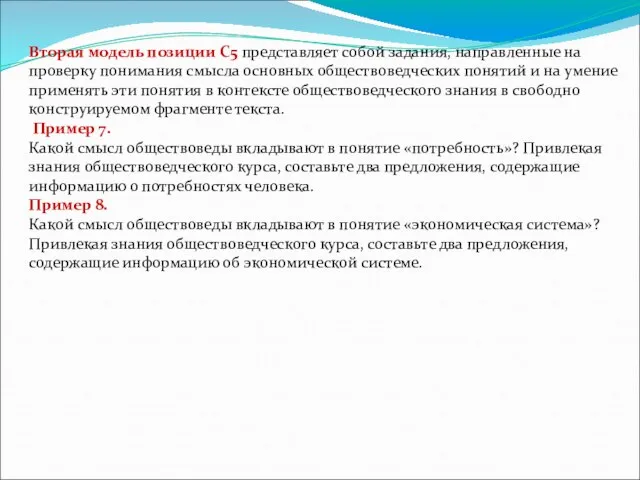 Вторая модель позиции С5 представляет собой задания, направленные на проверку понимания смысла основных обществоведческих понятий и на умение применять эти понятия в контексте обществоведческого знания в свободно конструируемом фрагменте текста.
Пример 7.
Какой смысл обществоведы вкладывают в понятие «потребность»? Привлекая знания обществоведческого курса, составьте два предложения, содержащие информацию о потребностях человека.
Пример 8.
Какой смысл обществоведы вкладывают в понятие «экономическая система»? Привлекая знания обществоведческого курса, составьте два предложения, содержащие информацию об экономической системе.